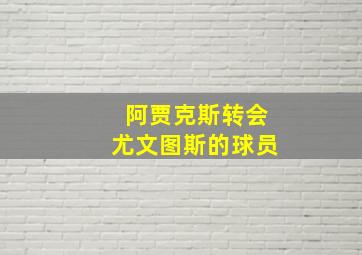 阿贾克斯转会
尤文图斯的球员